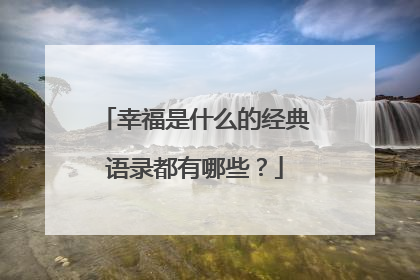 「幸福是什么的经典语录都有哪些？」